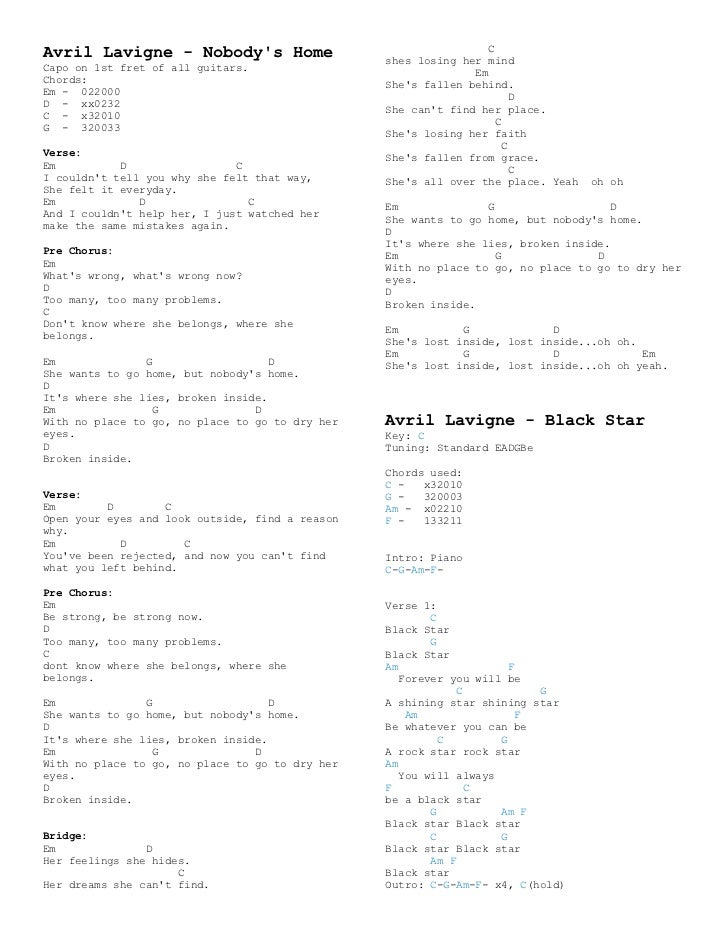 Avril Lavigne - Nobody's Home
Capo on 1st fret of all guitars.
Chords:
Em - 022000
D - xx0232
C - x32010
G - 320033

Verse:
Em D C
I couldn't tell you why she felt that way,
She felt it everyday.
Em D C
And I couldn't help her, I just watched her make the same mistakes again.

Pre Chorus:
Em
What's wrong, what's wrong now?
D
Too many, too many problems.
C
Don't know where she belongs, where she belongs.

Em G D
She wants to go home, but nobody's home.
D
It's where she lies, broken inside.
Em G D
With no place to go, no place to go to dry her eyes.
D
Broken inside.

Verse:
Em D C
Open your eyes and look outside, find a reason why.
Em D C
You've been rejected, and now you can't find what you left behind.

Pre Chorus:
Em
Be strong, be strong now.
D
Too many, too many problems.
C
dont know where she belongs, where she belongs.

Em G D
She wants to go home, but nobody's home.
D
It's where she lies, broken inside.
Em G D
With no place to go, no place to go to dry her eyes.
D
Broken inside.

Bridge:
Em D
Her feelings she hides.
C
Her dreams she can't find.
C
shes losing her mind
Em
She's fallen behind.
D
She can't find her place.
C
She's losing her faith
C
She's fallen from grace.
C
She's all over the place. Yeah oh oh

Em G D
She wants to go home, but nobody's home.
D
It's where she lies, broken inside.
Em G D
With no place to go, no place to go to dry her eyes.
D
Broken inside.

Em G D
She's lost inside, lost inside...oh oh.
Em G D Em
She's lost inside, lost inside...oh oh yeah.

Avril Lavigne - Black Star
Key: C
Tuning: Standard EADGBe

Chords used:
C - x32010
G - 320003
Am - x02210
F - 133211

Intro: Piano
C-G-Am-F-

Verse 1:
C
Black Star
G
Black Star
Am F
Forever you will be
C G
A shining star shining star
Am F
Be whatever you can be
C G
A rock star rock star
Am
You will always
F C
be a black star
G Am F
Black star Black star
C G
Black star Black star
Am F
Black star
Outro: C-G-Am-F- x4, C(hold)